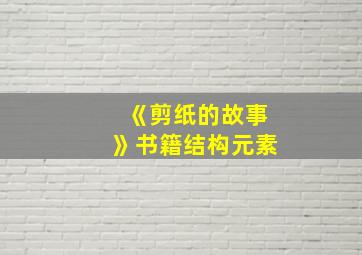 《剪纸的故事》书籍结构元素